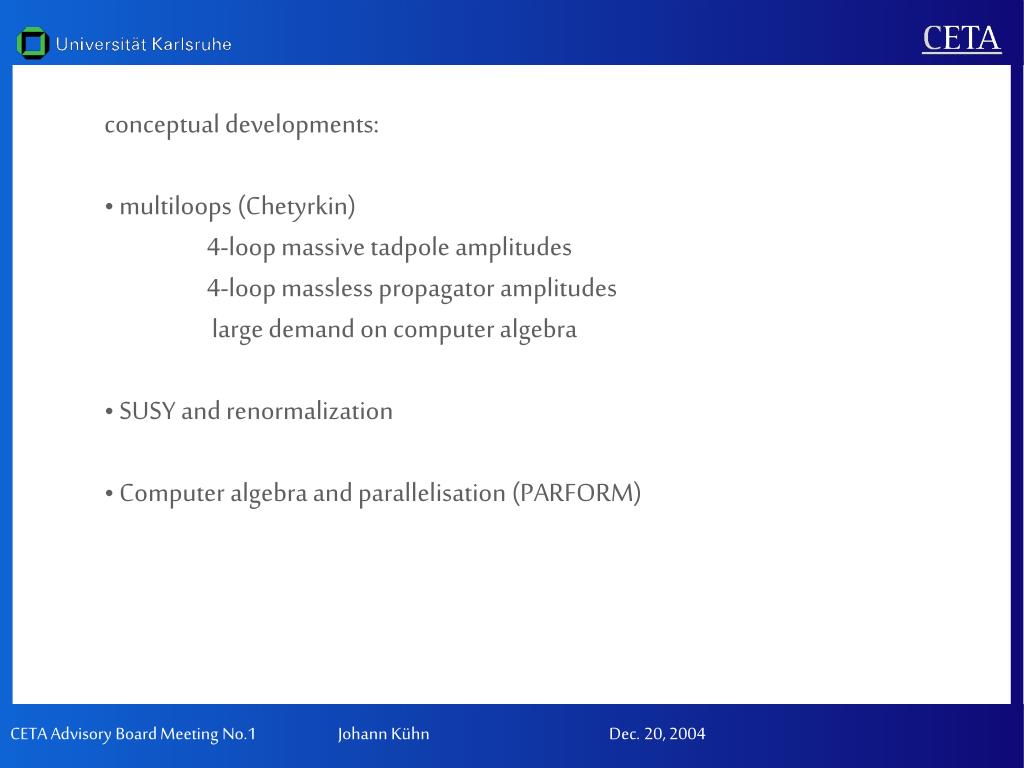 Universität Karlsruhe

CETA

conceptual developments:

• multiloops (Chetyrkin)
4-loop massive tadpole amplitudes
4-loop massless propagator amplitudes
large demand on computer algebra

• SUSY and renormalization

• Computer algebra and parallelisation (PARFORM)

CETA Advisory Board Meeting No.1 Johann Kühn Dec. 20, 2004